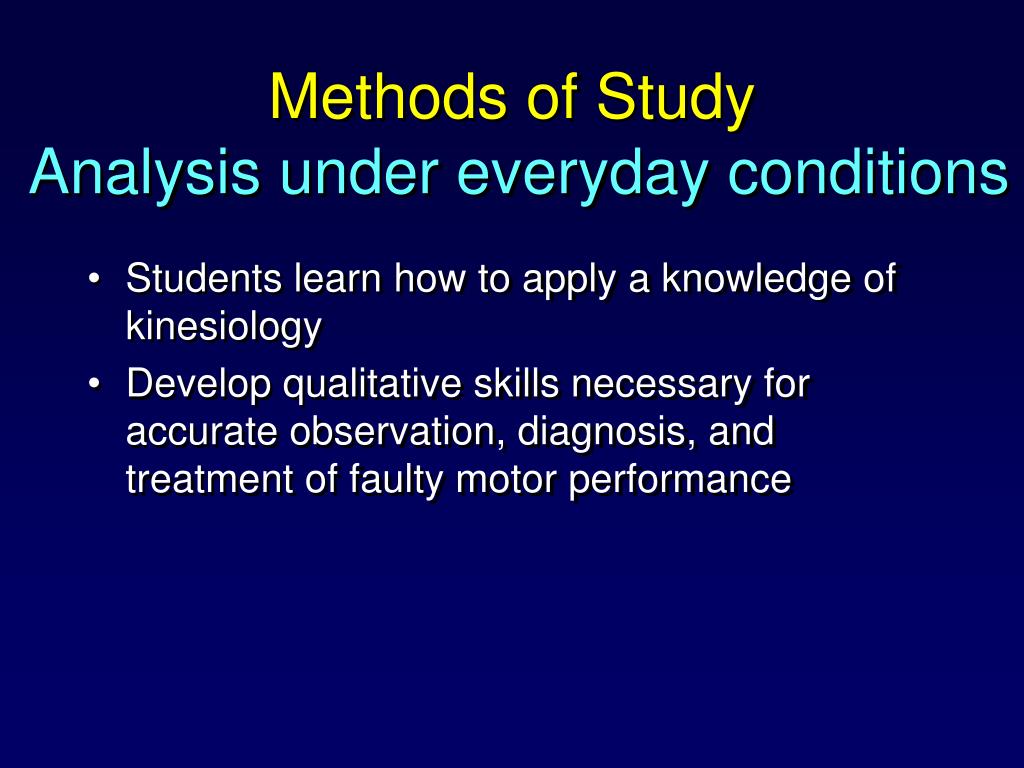 Methods of Study
Analysis under everyday conditions

• Students learn how to apply a knowledge of kinesiology
• Develop qualitative skills necessary for accurate observation, diagnosis, and treatment of faulty motor performance